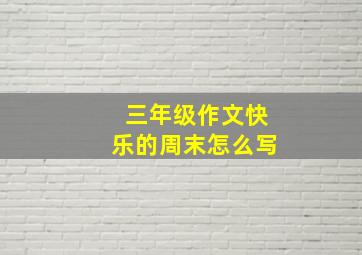 三年级作文快乐的周末怎么写